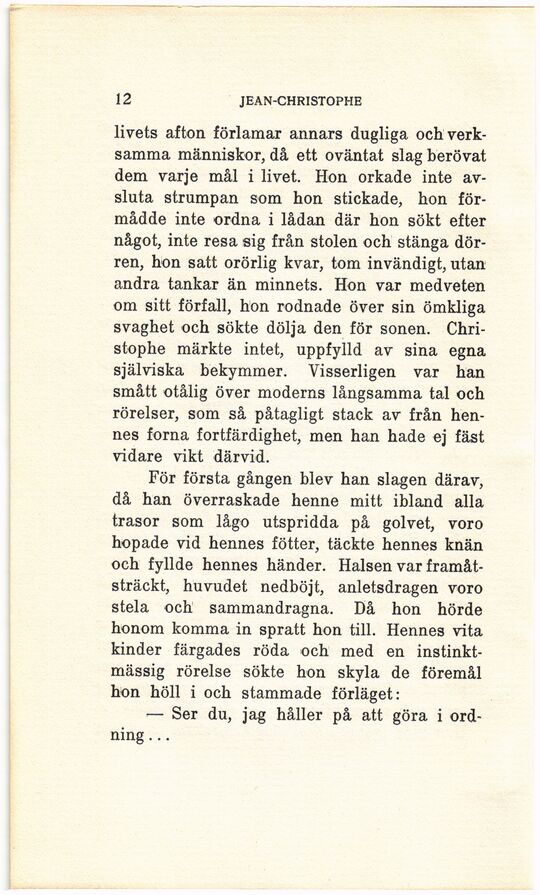 12 JEAN-CHRISTOPHE

livets afton förlamar annars dugliga och verksamma människor, då ett oväntat slag berövat dem varje mål i livet. Hon orkade inte avsluta strumpan som hon stickade, hon förmådde inte ordna i lådan där hon sökt efter något, inte resa sig från stolen och stänga dörren, hon satt orörlig kvar, tom invändigt, utan andra tankar än minnets. Hon var medveten om sitt förfall, hon rodnade över sin ömkliga svaghet och sökte dölja den för sonen. Christophe märkte intet, uppfylld av sina egna själviska bekymmer. Visserligen var han smått otålig över moderns långsamma tal och rörelser, som så påtagligt stack av från hennes forna fortfärdighet, men han hade ej fäst vidare vikt därvid.

För första gången blev han slagen därav, då han överraskade henne mitt ibland alla trasor som lågo utspridda på golvet, voro hopade vid hennes fötter, täckte hennes knän och fyllde hennes händer. Halsen var framåtsträckt, huvudet nedböjt, anletsdragen voro stela och sammandragna. Då hon hörde honom komma in spratt hon till. Hennes vita kinder färgades röda och med en instinktmässig rörelse sökte hon skyla de föremål hon höll i och stammade förläget:

— Ser du, jag håller på att göra i ordning...